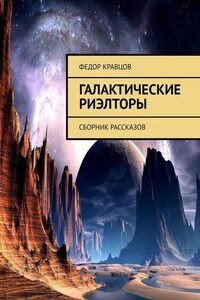 ФЕДОР КРАВЦОВ

ГАЛАКТИЧЕСКИЕ РИЭЛТОРЫ

СБОРНИК РАССКАЗОВ